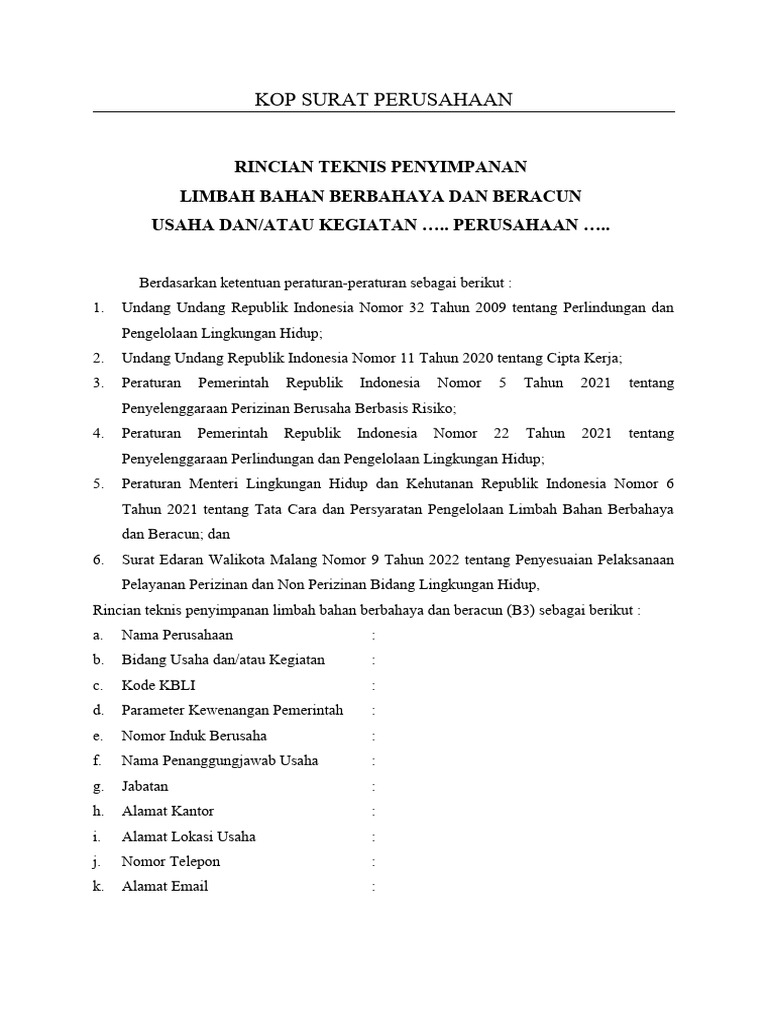 KOP SURAT PERUSAHAAN

RINCIAN TEKNIS PENYIMPANAN
LIMBAH BAHAN BERBAHAYA DAN BERACUN
USAHA DAN/ATAU KEGIATAN ….. PERUSAHAAN …..

Berdasarkan ketentuan peraturan-peraturan sebagai berikut :

1. Undang Undang Republik Indonesia Nomor 32 Tahun 2009 tentang Perlindungan dan Pengelolaan Lingkungan Hidup;
2. Undang Undang Republik Indonesia Nomor 11 Tahun 2020 tentang Cipta Kerja;
3. Peraturan Pemerintah Republik Indonesia Nomor 5 Tahun 2021 tentang Penyelenggaraan Perizinan Berusaha Berbasis Risiko;
4. Peraturan Pemerintah Republik Indonesia Nomor 22 Tahun 2021 tentang Penyelenggaraan Perlindungan dan Pengelolaan Lingkungan Hidup;
5. Peraturan Menteri Lingkungan Hidup dan Kehutanan Republik Indonesia Nomor 6 Tahun 2021 tentang Tata Cara dan Persyaratan Pengelolaan Limbah Bahan Berbahaya dan Beracun; dan
6. Surat Edaran Walikota Malang Nomor 9 Tahun 2022 tentang Penyesuaian Pelaksanaan Pelayanan Perizinan dan Non Perizinan Bidang Lingkungan Hidup,

Rincian teknis penyimpanan limbah bahan berbahaya dan beracun (B3) sebagai berikut :

a. Nama Perusahaan :
b. Bidang Usaha dan/atau Kegiatan :
c. Kode KBLI :
d. Parameter Kewenangan Pemerintah :
e. Nomor Induk Berusaha :
f. Nama Penanggungjawab Usaha :
g. Jabatan :
h. Alamat Kantor :
i. Alamat Lokasi Usaha :
j. Nomor Telepon :
k. Alamat Email :